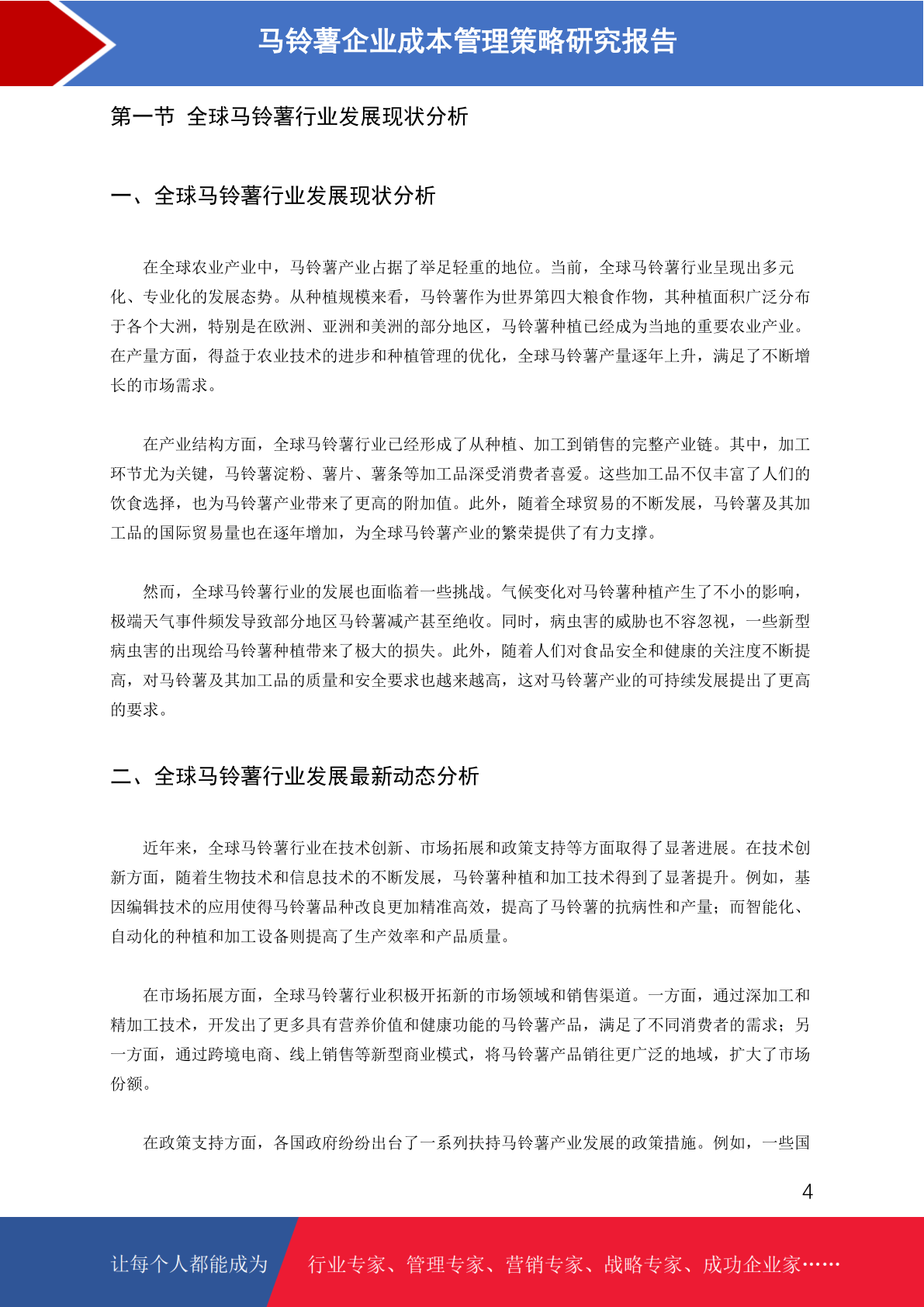 马铃薯企业成本管理策略研究报告

第一节 全球马铃薯行业发展现状分析

一、全球马铃薯行业发展现状分析

在全球农业产业中，马铃薯产业占据了举足轻重的地位。当前，全球马铃薯行业呈现出多元化、专业化的发展态势。从种植规模来看，马铃薯作为世界第四大粮食作物，其种植面积广泛分布于各个大洲，特别是在欧洲、亚洲和美洲的部分地区，马铃薯种植已经成为当地的重要农业产业。在产量方面，得益于农业技术的进步和种植管理的优化，全球马铃薯产量逐年上升，满足了不断增长的市场需求。

在产业结构方面，全球马铃薯行业已经形成了从种植、加工到销售的完整产业链。其中，加工环节尤为关键，马铃薯淀粉、薯片、薯条等加工品深受消费者喜爱。这些加工品不仅丰富了人们的饮食选择，也为马铃薯产业带来了更高的附加值。此外，随着全球贸易的不断发展，马铃薯及其加工品的国际贸易量也在逐年增加，为全球马铃薯产业的繁荣提供了有力支撑。

然而，全球马铃薯行业的发展也面临着一些挑战。气候变化对马铃薯种植产生了不小的影响，极端天气事件频发导致部分地区马铃薯减产甚至绝收。同时，病虫害的威胁也不容忽视，一些新型病虫害的出现给马铃薯种植带来了极大的损失。此外，随着人们对食品安全和健康的关注度不断提高，对马铃薯及其加工品的质量和安全要求也越来越高，这对马铃薯产业的可持续发展提出了更高的要求。

二、全球马铃薯行业发展最新动态分析

近年来，全球马铃薯行业在技术创新、市场拓展和政策支持等方面取得了显著进展。在技术创新方面，随着生物技术和信息技术的不断发展，马铃薯种植和加工技术得到了显著提升。例如，基因编辑技术的应用使得马铃薯品种改良更加精准高效，提高了马铃薯的抗病性和产量；而智能化、自动化的种植和加工设备则提高了生产效率和产品质量。

在市场拓展方面，全球马铃薯行业积极开拓新的市场领域和销售渠道。一方面，通过深加工和精加工技术，开发出了更多具有营养价值和健康功能的马铃薯产品，满足了不同消费者的需求；另一方面，通过跨境电商、线上销售等新型商业模式，将马铃薯产品销往更广泛的地域，扩大了市场份额。

在政策支持方面，各国政府纷纷出台了一系列扶持马铃薯产业发展的政策措施。例如，一些国

4

让每个人都能成为 行业专家、管理专家、营销专家、战略专家、成功企业家……